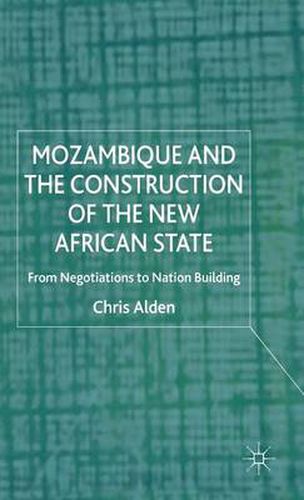 MOZAMBIQUE AND THE CONSTRUCTION OF THE NEW AFRICAN STATE

From Negotiations to Nation Building

Chris Alden